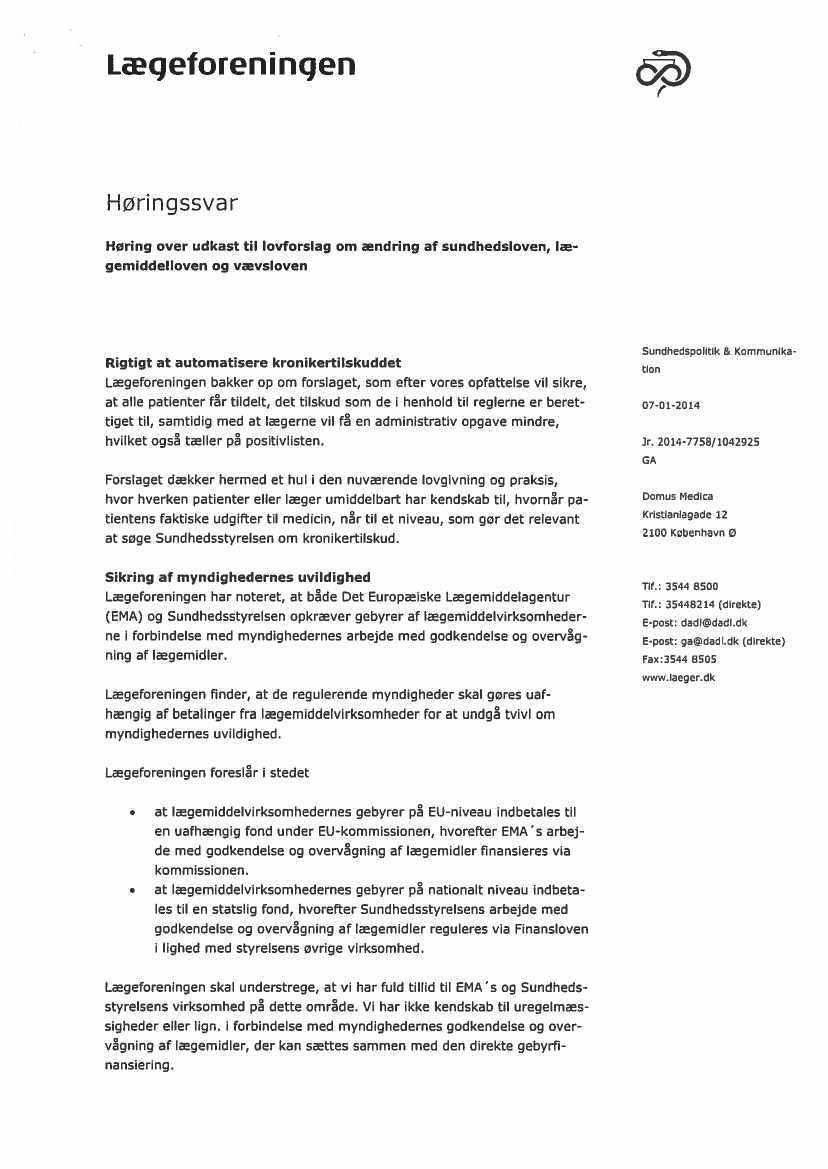 Lægeforeningen

Høringssvar

Høring over udkast til lovforslag om ændring af sundhedsloven, lægemiddelloven og vævsloven

Rigtigt at automatisere kronikertilskuddet
Lægeforeningen bakker op om forslaget, som efter vores opfattelse vil sikre, at alle patienter får tildelt, det tilskud som de i henhold til reglerne er berettiget til, samtidig med at lægerne vil få en administrativ opgave mindre, hvilket også tæller på positivlisten.

Forslaget dækker hermed et hul i den nuværende lovgivning og praksis, hvor hverken patienter eller læger umiddelbart har kendskab til, hvornår patientens faktiske udgifter til medicin, når til et niveau, som gør det relevant at søge Sundhedsstyrelsen om kronikertilskud.

Sikring af myndighedernes uvildighed
Lægeforeningen har noteret, at både Det Europæiske Lægemiddelagentur (EMA) og Sundhedsstyrelsen opkræver gebyrer af lægemiddelvirksomhederne i forbindelse med myndighedernes arbejde med godkendelse og overvågning af lægemidler.

Lægeforeningen finder, at de regulerende myndigheder skal gøres uafhængig af betalinger fra lægemiddelvirksomheder for at undgå tvivl om myndighedernes uvildighed.

Lægeforeningen foreslår i stedet

• at lægemiddelvirksomhedernes gebyrer på EU-niveau indbetales til en uafhængig fond under EU-kommissionen, hvorefter EMA´s arbejde med godkendelse og overvågning af lægemidler finansieres via kommissionen.
• at lægemiddelvirksomhedernes gebyrer på nationalt niveau indbetales til en statslig fond, hvorefter Sundhedsstyrelsens arbejde med godkendelse og overvågning af lægemidler reguleres via Finansloven i lighed med styrelsens øvrige virksomhed.

Lægeforeningen skal understrege, at vi har fuld tillid til EMA´s og Sundhedsstyrelsens virksomhed på dette område. Vi har ikke kendskab til uregelmæssigheder eller lign. i forbindelse med myndighedernes godkendelse og overvågning af lægemidler, der kan sættes sammen med den direkte gebyrfinansiering.

Sundhedspolitik & Kommunikation

07-01-2014

Jr. 2014-7758/1042925
GA

Domus Medica
Kristianiagade 12
2100 København Ø

Tlf.: 3544 8500
Tlf.: 35448214 (direkte)
E-post: dadl@dadl.dk
E-post: ga@dadl.dk (direkte)
Fax:3544 8505
www.laeger.dk